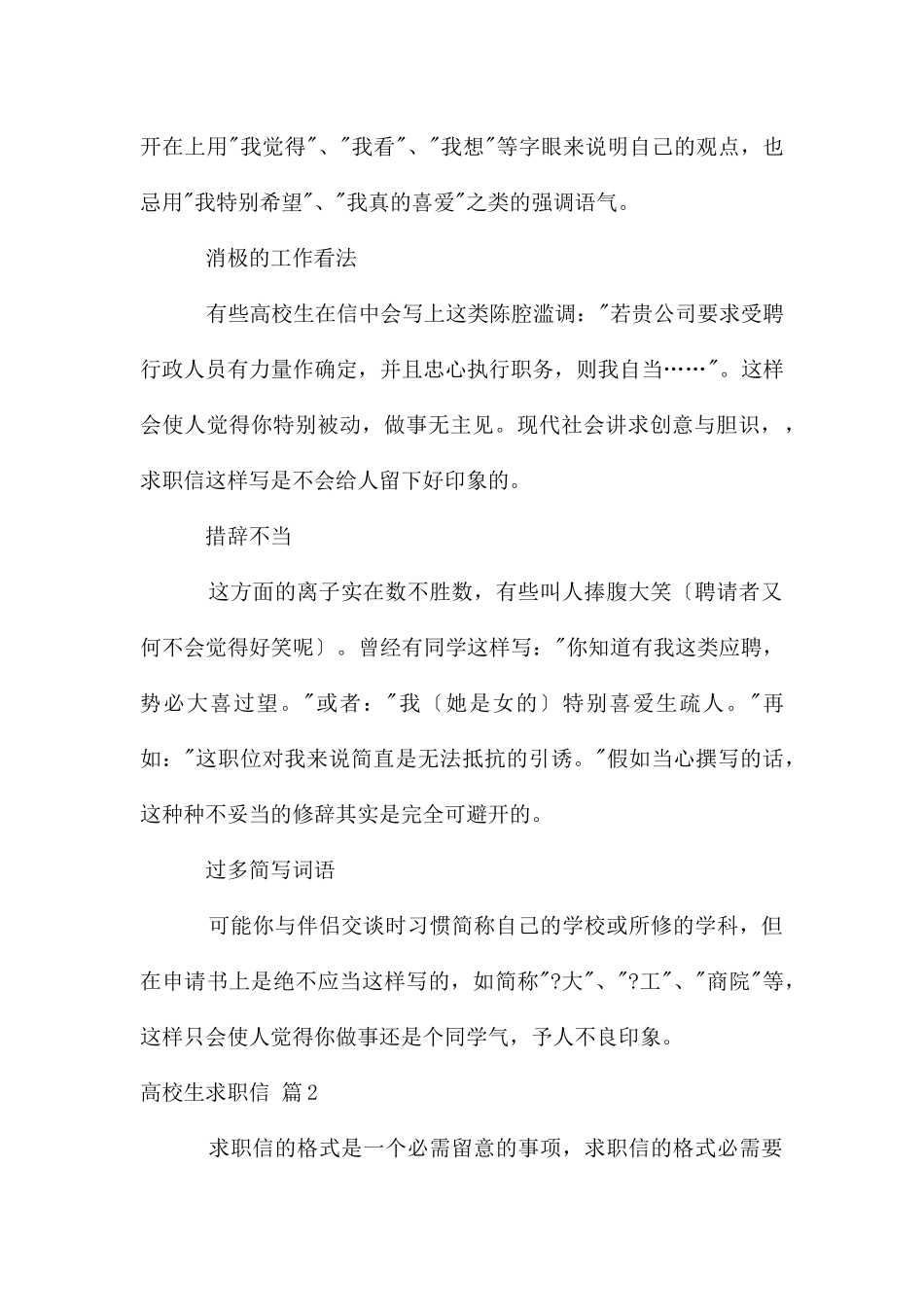 开在上用"我觉得"、"我看"、"我想"等字眼来说明自己的观点，也忌用"我特别希望"、"我真的喜爱"之类的强调语气。

消极的工作看法

有些高校生在信中会写上这类陈腔滥调："若贵公司要求受聘行政人员有力量作确定，并且忠心执行职务，则我自当……"。这样会使人觉得你特别被动，做事无主见。现代社会讲求创意与胆识，，求职信这样写是不会给人留下好印象的。

措辞不当

这方面的离子实在数不胜数，有些叫人捧腹大笑〔聘请者又何不会觉得好笑呢〕。曾经有同学这样写："你知道有我这类应聘，势必大喜过望。"或者："我〔她是女的〕特别喜爱生疏人。"再如："这职位对我来说简直是无法抵抗的引诱。"假如当心撰写的话，这种种不妥当的修辞其实是完全可避开的。

过多简写词语

可能你与伴侣交谈时习惯简称自己的学校或所修的学科，但在申请书上是绝不应当这样写的，如简称"?大"、"?工"、"商院"等，这样只会使人觉得你做事还是个同学气，予人不良印象。

高校生求职信 篇2

求职信的格式是一个必需留意的事项，求职信的格式必需要